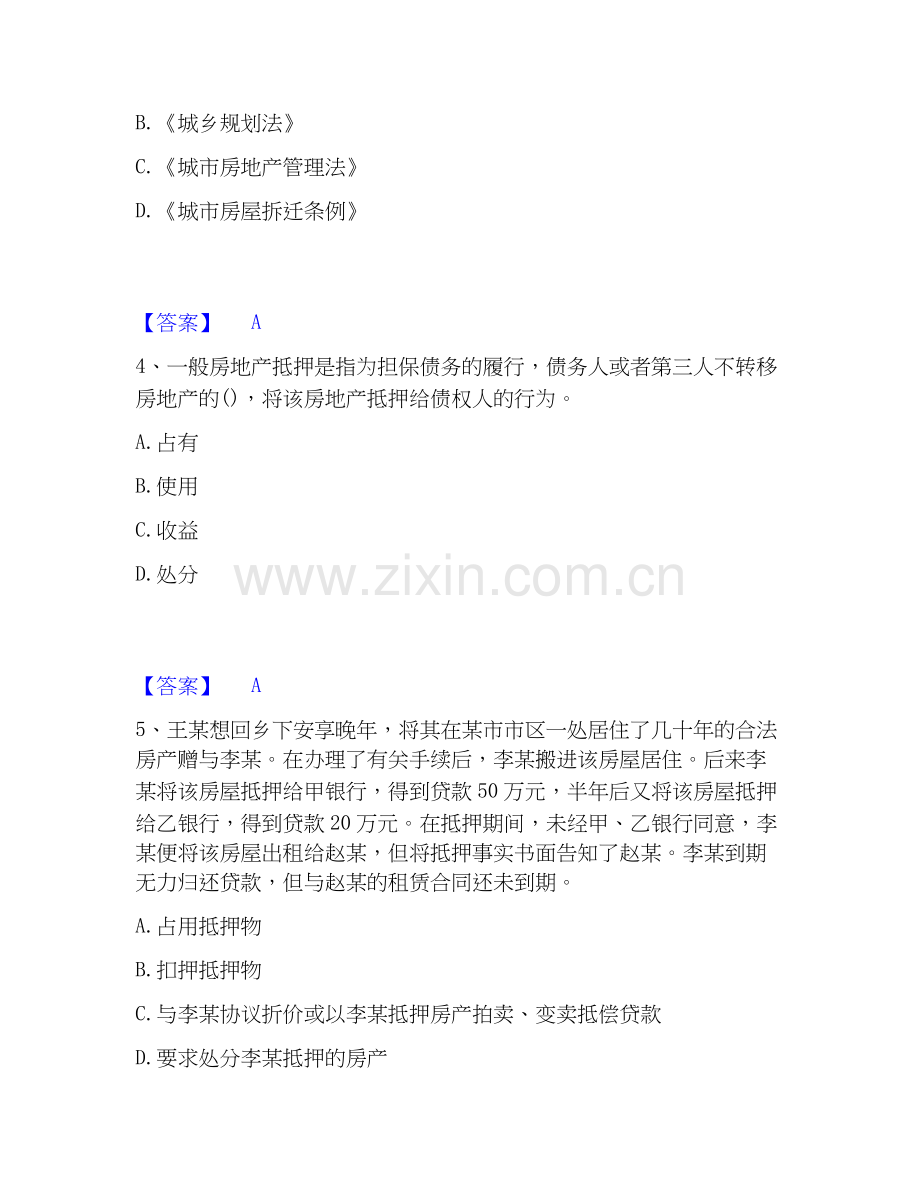 B.《城乡规划法》

C.《城市房地产管理法》

D.《城市房屋拆迁条例》

【答案】 A

4、一般房地产抵押是指为担保债务的履行，债务人或者第三人不转移房地产的()，将该房地产抵押给债权人的行为。

A.占有

B.使用

C.收益

D.处分

【答案】 A

5、王某想回乡下安享晚年，将其在某市市区一处居住了几十年的合法房产赠与李某。在办理了有关手续后，李某搬进该房屋居住。后来李某将该房屋抵押给甲银行，得到贷款50万元，半年后又将该房屋抵押给乙银行，得到贷款20万元。在抵押期间，未经甲、乙银行同意，李某便将该房屋出租给赵某，但将抵押事实书面告知了赵某。李某到期无力归还贷款，但与赵某的租赁合同还未到期。

A.占用抵押物

B.扣押抵押物

C.与李某协议折价或以李某抵押房产拍卖、变卖抵偿贷款

D.要求处分李某抵押的房产

www.zixin.com.cn